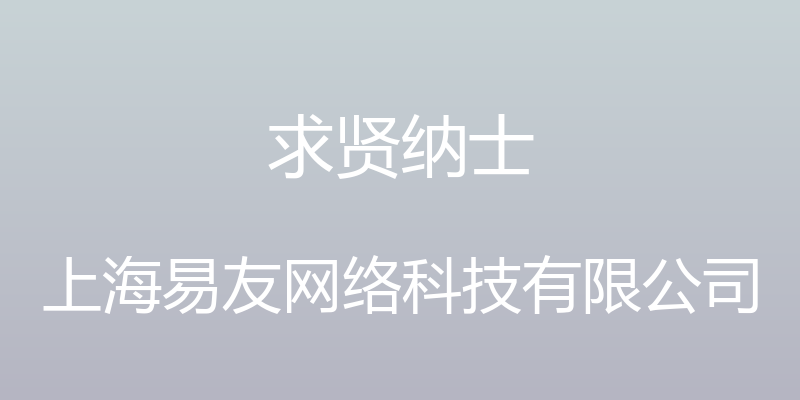 求贤纳士

上海易友网络科技有限公司